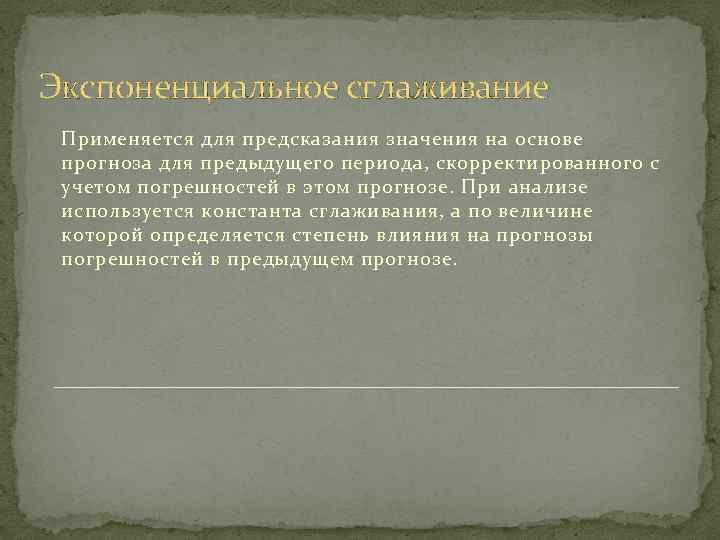 Экспоненциальное сглаживание

Применяется для предсказания значения на основе прогноза для предыдущего периода, скорректированного с учетом погрешностей в этом прогнозе. При анализе используется константа сглаживания, а по величине которой определяется степень влияния на прогнозы погрешностей в предыдущем прогнозе.